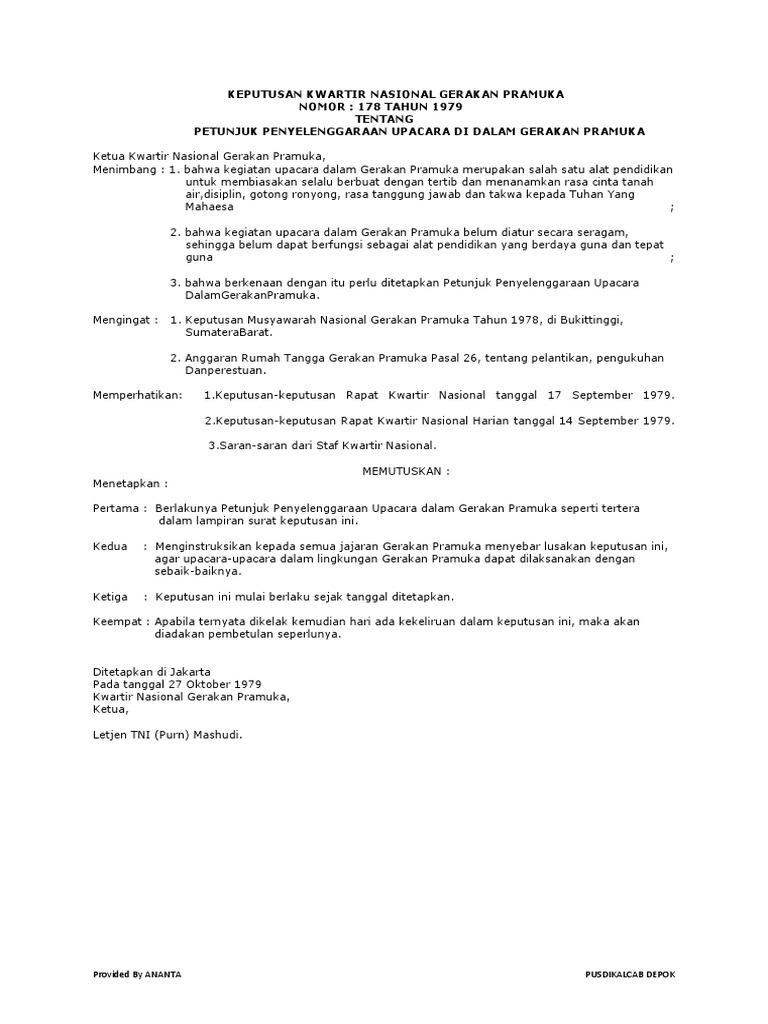 KEPUTUSAN KWARTIR NASIONAL GERAKAN PRAMUKA
NOMOR : 178 TAHUN 1979
TENTANG
PETUNJUK PENYELENGGARAAN UPACARA DI DALAM GERAKAN PRAMUKA

Ketua Kwartir Nasional Gerakan Pramuka,
Menimbang : 1. bahwa kegiatan upacara dalam Gerakan Pramuka merupakan salah satu alat pendidikan untuk membiasakan selalu berbuat dengan tertib dan menanamkan rasa cinta tanah air,disiplin, gotong ronyong, rasa tanggung jawab dan takwa kepada Tuhan Yang Mahaesa ;

2. bahwa kegiatan upacara dalam Gerakan Pramuka belum diatur secara seragam, sehingga belum dapat berfungsi sebagai alat pendidikan yang berdaya guna dan tepat guna ;

3. bahwa berkenaan dengan itu perlu ditetapkan Petunjuk Penyelenggaraan Upacara DalamGerakanPramuka.

Mengingat : 1. Keputusan Musyawarah Nasional Gerakan Pramuka Tahun 1978, di Bukittinggi, SumateraBarat.

2. Anggaran Rumah Tangga Gerakan Pramuka Pasal 26, tentang pelantikan, pengukuhan Danperestuan.

Memperhatikan: 1.Keputusan-keputusan Rapat Kwartir Nasional tanggal 17 September 1979.

2.Keputusan-keputusan Rapat Kwartir Nasional Harian tanggal 14 September 1979.

3.Saran-saran dari Staf Kwartir Nasional.

MEMUTUSKAN :

Menetapkan :

Pertama : Berlakunya Petunjuk Penyelenggaraan Upacara dalam Gerakan Pramuka seperti tertera dalam lampiran surat keputusan ini.

Kedua : Menginstruksikan kepada semua jajaran Gerakan Pramuka menyebar lusakan keputusan ini, agar upacara-upacara dalam lingkungan Gerakan Pramuka dapat dilaksanakan dengan sebaik-baiknya.

Ketiga : Keputusan ini mulai berlaku sejak tanggal ditetapkan.

Keempat : Apabila ternyata dikelak kemudian hari ada kekeliruan dalam keputusan ini, maka akan diadakan pembetulan seperlunya.

Ditetapkan di Jakarta
Pada tanggal 27 Oktober 1979
Kwartir Nasional Gerakan Pramuka,
Ketua,

Letjen TNI (Purn) Mashudi.

Provided By ANANTA
PUSDIKALCAB DEPOK